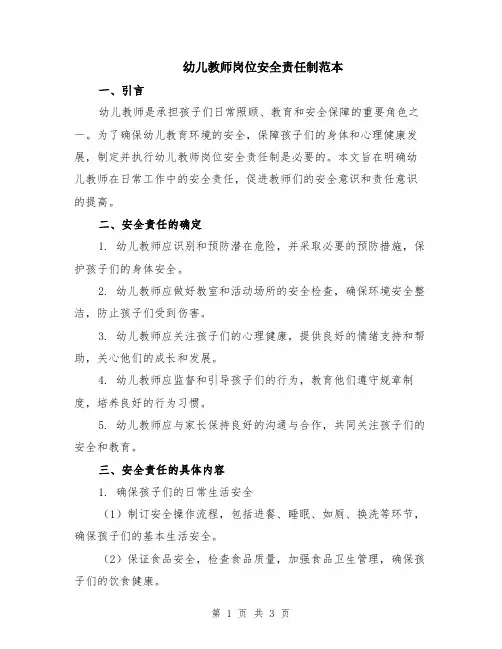 幼儿教师岗位安全责任制范本

一、引言

幼儿教师是承担孩子们日常照顾、教育和安全保障的重要角色之一。为了确保幼儿教育环境的安全，保障孩子们的身体和心理健康发展，制定并执行幼儿教师岗位安全责任制是必要的。本文旨在明确幼儿教师在日常工作中的安全责任，促进教师们的安全意识和责任意识的提高。

二、安全责任的确定

1. 幼儿教师应识别和预防潜在危险，并采取必要的预防措施，保护孩子们的身体安全。

2. 幼儿教师应做好教室和活动场所的安全检查，确保环境安全整洁，防止孩子们受到伤害。

3. 幼儿教师应关注孩子们的心理健康，提供良好的情绪支持和帮助，关心他们的成长和发展。

4. 幼儿教师应监督和引导孩子们的行为，教育他们遵守规章制度，培养良好的行为习惯。

5. 幼儿教师应与家长保持良好的沟通与合作，共同关注孩子们的安全和教育。

三、安全责任的具体内容

1. 确保孩子们的日常生活安全

（1）制订安全操作流程，包括进餐、睡眠、如厕、换洗等环节，确保孩子们的基本生活安全。

（2）保证食品安全，检查食品质量，加强食品卫生管理，确保孩子们的饮食健康。

第 1 页 共 3 页